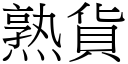 熟貨